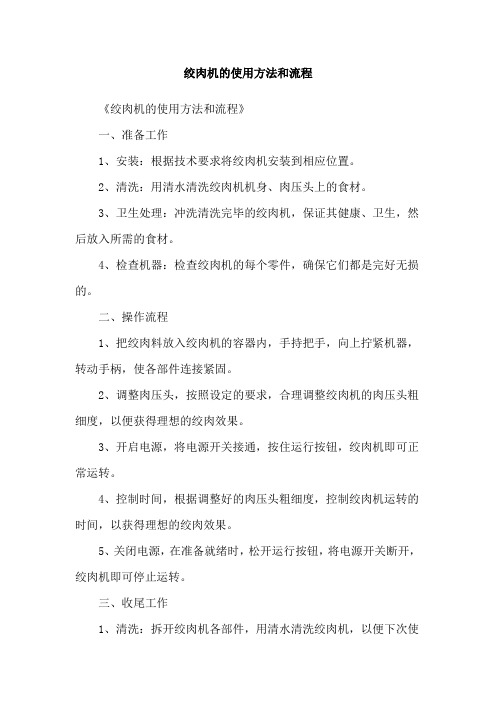 绞肉机的使用方法和流程

《绞肉机的使用方法和流程》

一、准备工作

1、安装：根据技术要求将绞肉机安装到相应位置。

2、清洗：用清水清洗绞肉机机身、肉压头上的食材。

3、卫生处理：冲洗清洗完毕的绞肉机，保证其健康、卫生，然后放入所需的食材。

4、检查机器：检查绞肉机的每个零件，确保它们都是完好无损的。

二、操作流程

1、把绞肉料放入绞肉机的容器内，手持把手，向上拧紧机器，转动手柄，使各部件连接紧固。

2、调整肉压头，按照设定的要求，合理调整绞肉机的肉压头粗细度，以便获得理想的绞肉效果。

3、开启电源，将电源开关接通，按住运行按钮，绞肉机即可正常运转。

4、控制时间，根据调整好的肉压头粗细度，控制绞肉机运转的时间，以获得理想的绞肉效果。

5、关闭电源，在准备就绪时，松开运行按钮，将电源开关断开，绞肉机即可停止运转。

三、收尾工作

1、清洗：拆开绞肉机各部件，用清水清洗绞肉机，以便下次使